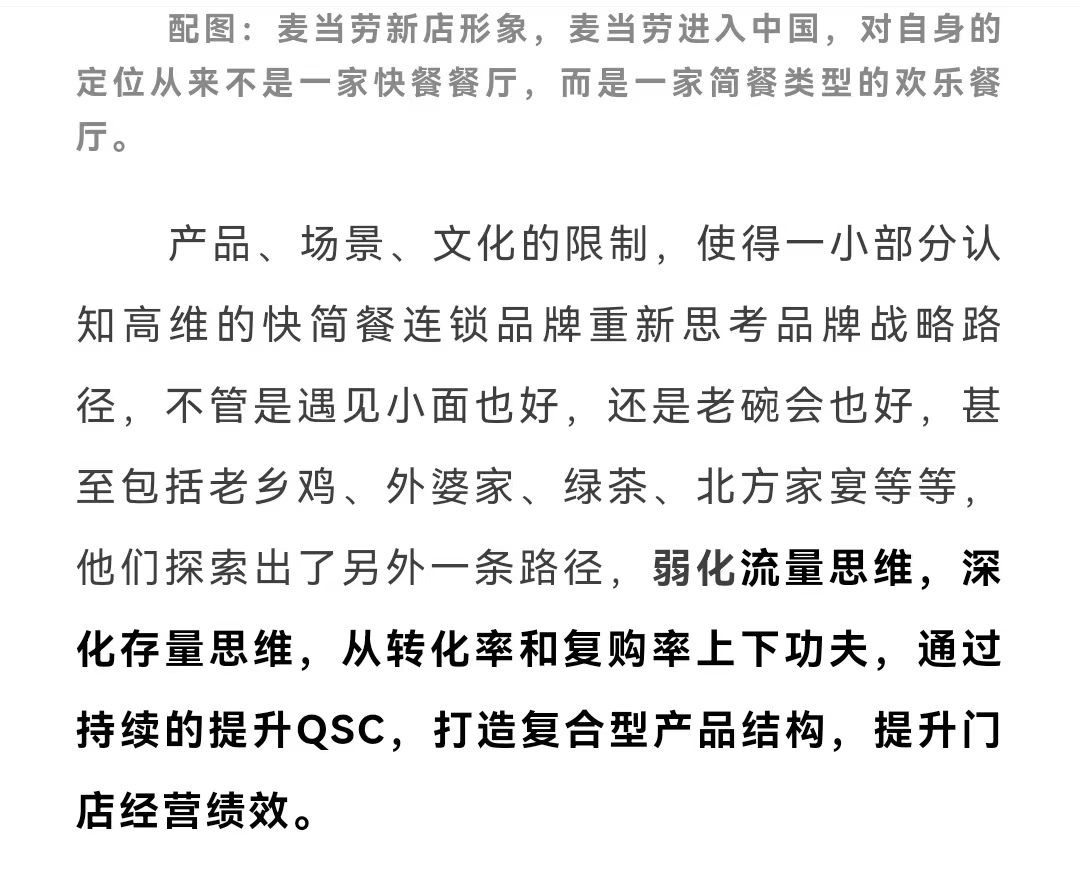 配图：麦当劳新店形象，麦当劳进入中国，对自身的定位从来不是一家快餐餐厅，而是一家简餐类型的欢乐餐厅。

产品、场景、文化的限制，使得一小部分认知高维的快简餐连锁品牌重新思考品牌战略路径，不管是遇见小面也好，还是老碗会也好，甚至包括老乡鸡、外婆家、绿茶、北方家宴等等，他们探索出了另外一条路径，弱化流量思维，深化存量思维，从转化率和复购率上下功夫，通过持续的提升QSC，打造复合型产品结构，提升门店经营绩效。